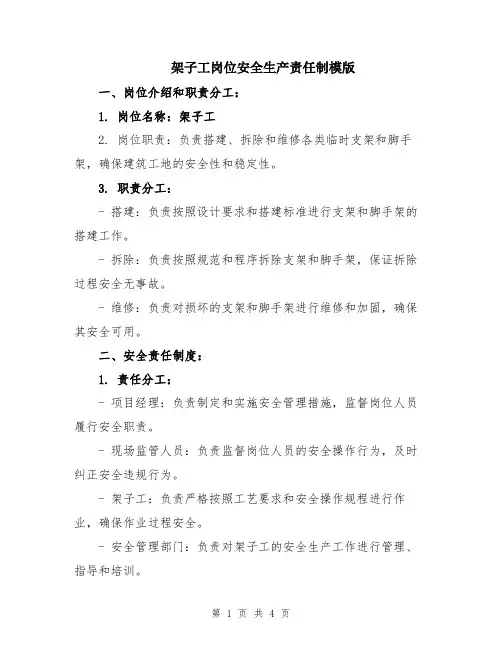 架子工岗位安全生产责任制模版

一、岗位介绍和职责分工：

1. 岗位名称：架子工

2. 岗位职责：负责搭建、拆除和维修各类临时支架和脚手架，确保建筑工地的安全性和稳定性。

3. 职责分工：

- 搭建：负责按照设计要求和搭建标准进行支架和脚手架的搭建工作。

- 拆除：负责按照规范和程序拆除支架和脚手架，保证拆除过程安全无事故。

- 维修：负责对损坏的支架和脚手架进行维修和加固，确保其安全可用。

二、安全责任制度：

1. 责任分工：

- 项目经理：负责制定和实施安全管理措施，监督岗位人员履行安全职责。

- 现场监管人员：负责监督岗位人员的安全操作行为，及时纠正安全违规行为。

- 架子工：负责严格按照工艺要求和安全操作规程进行作业，确保作业过程安全。

- 安全管理部门：负责对架子工的安全生产工作进行管理、指导和培训。

第 1 页 共 4 页